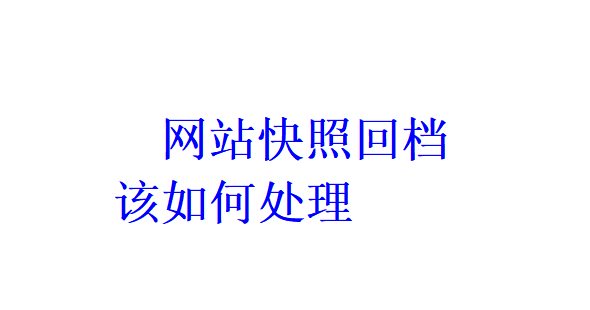 网站快照回档
该如何处理